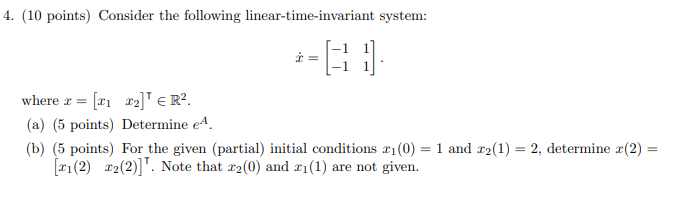 4. (10 points) Consider the following linear-time-invariant system:

$$\dot{x} = \begin{bmatrix} -1 & 1 \\ -1 & 1 \end{bmatrix}.$$

where $x = \begin{bmatrix} x_1 & x_2 \end{bmatrix}^\intercal \in \mathbb{R}^2$.

(a) (5 points) Determine $e^A$.

(b) (5 points) For the given (partial) initial conditions $x_1(0) = 1$ and $x_2(1) = 2$, determine $x(2) = \begin{bmatrix} x_1(2) & x_2(2) \end{bmatrix}^\intercal$. Note that $x_2(0)$ and $x_1(1)$ are not given.